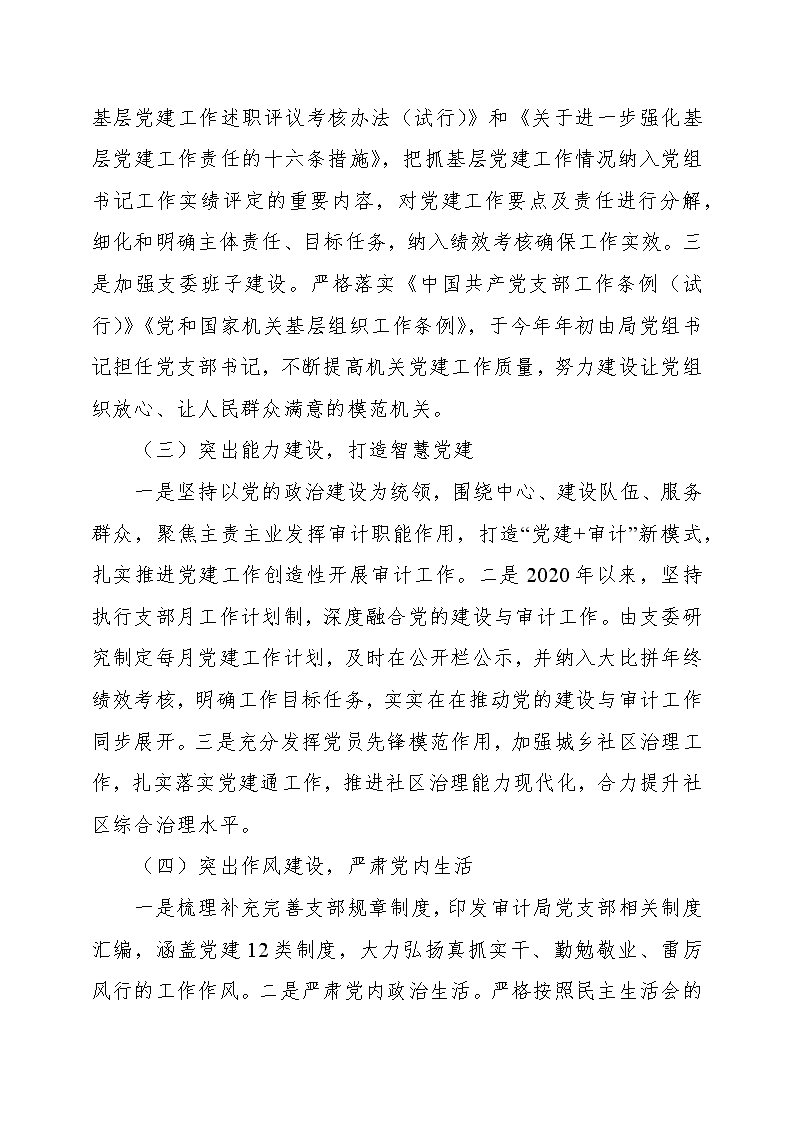 基层党建工作述职评议考核办法（试行）》和《关于进一步强化基层党建工作责任的十六条措施》，把抓基层党建工作情况纳入党组书记工作实绩评定的重要内容，对党建工作要点及责任进行分解，细化和明确主体责任、目标任务，纳入绩效考核确保工作实效。三是加强支委班子建设。严格落实《中国共产党支部工作条例（试行）》《党和国家机关基层组织工作条例》，于今年年初由局党组书记担任党支部书记，不断提高机关党建工作质量，努力建设让党组织放心、让人民群众满意的模范机关。

（三）突出能力建设，打造智慧党建

一是坚持以党的政治建设为统领，围绕中心、建设队伍、服务群众，聚焦主责主业发挥审计职能作用，打造“党建+审计”新模式，扎实推进党建工作创造性开展审计工作。二是2020年以来，坚持执行支部月工作计划制，深度融合党的建设与审计工作。由支委研究制定每月党建工作计划，及时在公开栏公示，并纳入大比拼年终绩效考核，明确工作目标任务，实实在在推动党的建设与审计工作同步展开。三是充分发挥党员先锋模范作用，加强城乡社区治理工作，扎实落实党建通工作，推进社区治理能力现代化，合力提升社区综合治理水平。

（四）突出作风建设，严肃党内生活

一是梳理补充完善支部规章制度，印发审计局党支部相关制度汇编，涵盖党建12类制度，大力弘扬真抓实干、勤勉敬业、雷厉风行的工作作风。二是严肃党内政治生活。严格按照民主生活会的